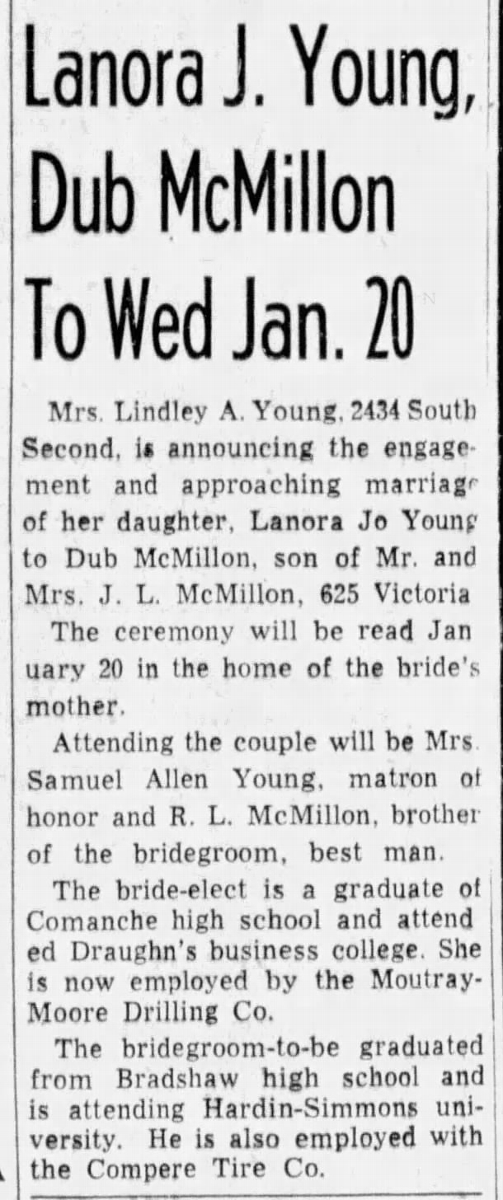 Lanora J. Young, Dub McMillon To Wed Jan. 20

Mrs. Lindley A. Young, 2434 South Second, is announcing the engagement and approaching marriage of her daughter, Lanora Jo Young to Dub McMillon, son of Mr. and Mrs. J. L. McMillon, 625 Victoria

The ceremony will be read January 20 in the home of the bride's mother.

Attending the couple will be Mrs. Samuel Allen Young, matron of honor and R. L. McMillon, brother of the bridegroom, best man.

The bride-elect is a graduate of Comanche high school and attended Draughn's business college. She is now employed by the Moutray-Moore Drilling Co.

The bridegroom-to-be graduated from Bradshaw high school and is attending Hardin-Simmons university. He is also employed with the Compere Tire Co.